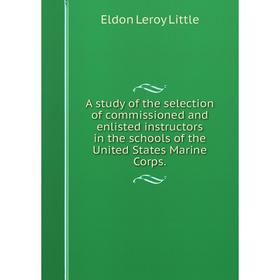 Eldon Leroy Little

A study of the selection of commissioned and enlisted instructors in the schools of the United States Marine Corps.